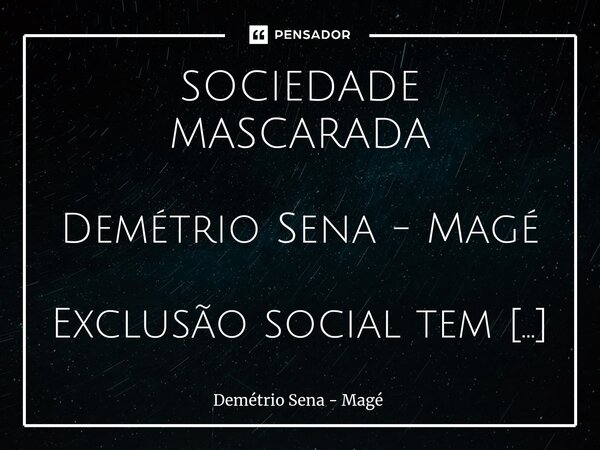 PENSADOR

SOCIEDADE MASCARADA

Demétrio Sena - Magé

Exclusão social tem [...]

Demétrio Sena - Magé